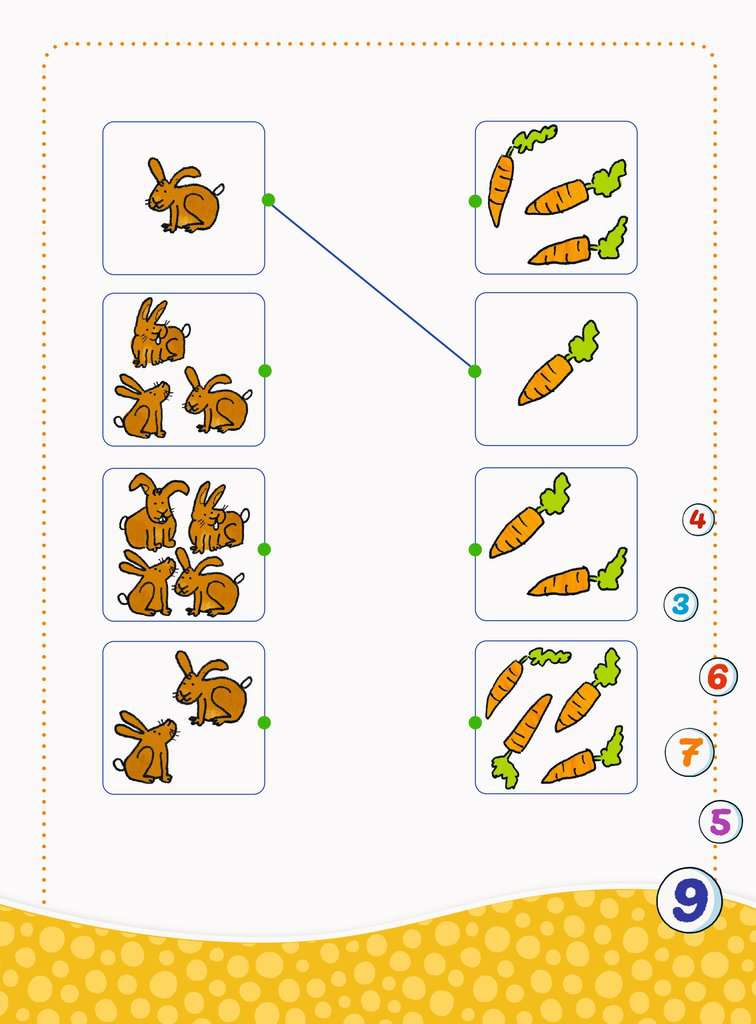 4

3

6

7

5

9